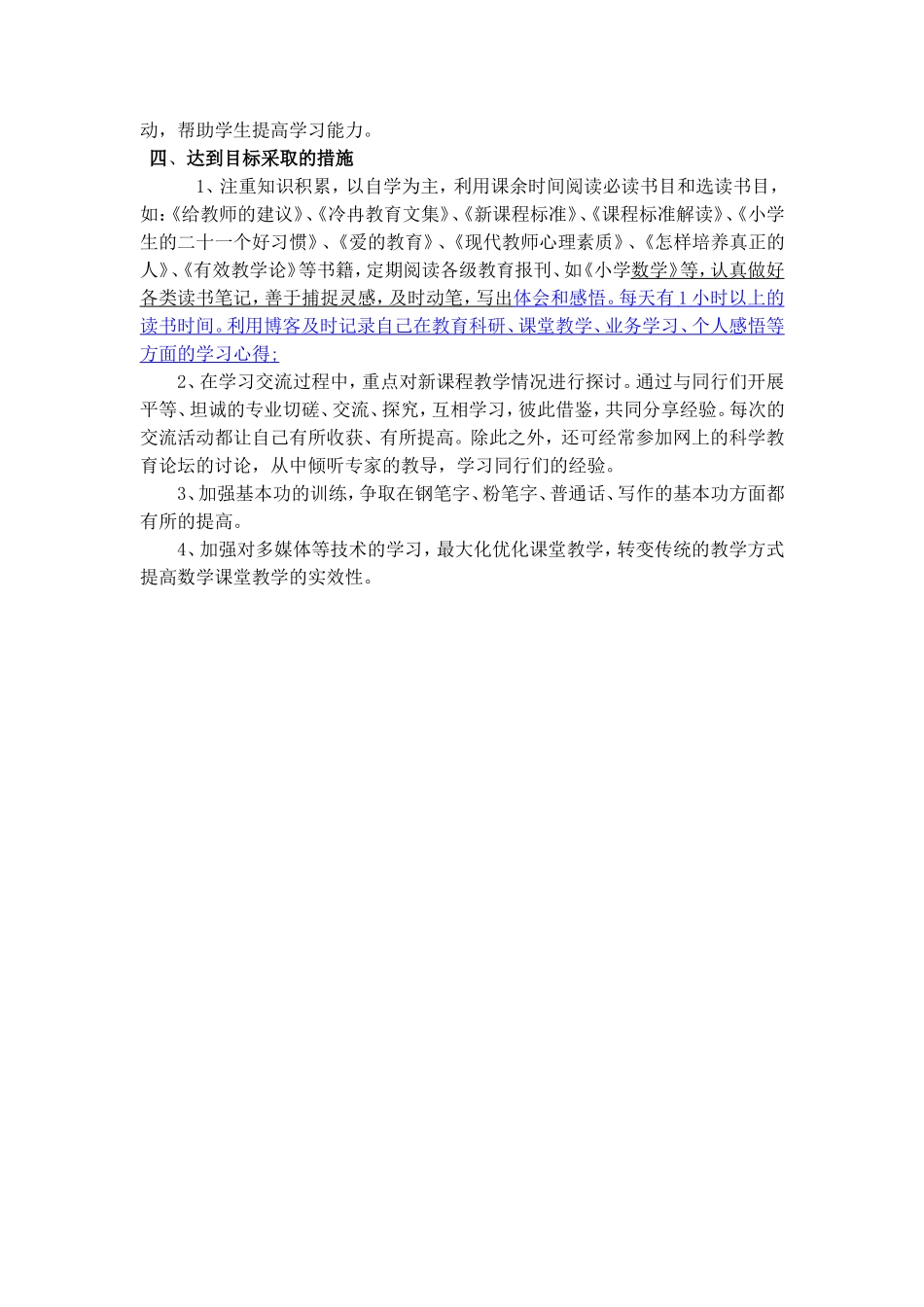 动，帮助学生提高学习能力。

四、达到目标采取的措施

1、注重知识积累，以自学为主，利用课余时间阅读必读书目和选读书目，如:《给教师的建议》、《冷冉教育文集》、《新课程标准》、《课程标准解读》、《小学生的二十一个好习惯》、《爱的教育》、《现代教师心理素质》、《怎样培养真正的人》、《有效教学论》等书籍，定期阅读各级教育报刊、如《小学数学》等，认真做好各类读书笔记，善于捕捉灵感，及时动笔，写出体会和感悟。每天有1小时以上的读书时间。利用博客及时记录自己在教育科研、课堂教学、业务学习、个人感悟等方面的学习心得;

2、在学习交流过程中，重点对新课程教学情况进行探讨。通过与同行们开展平等、坦诚的专业切磋、交流、探究，互相学习，彼此借鉴，共同分享经验。每次的交流活动都让自己有所收获、有所提高。除此之外，还可经常参加网上的科学教育论坛的讨论，从中倾听专家的教导，学习同行们的经验。

3、加强基本功的训练，争取在钢笔字、粉笔字、普通话、写作的基本功方面都有所的提高。

4、加强对多媒体等技术的学习，最大化优化课堂教学，转变传统的教学方式提高数学课堂教学的实效性。